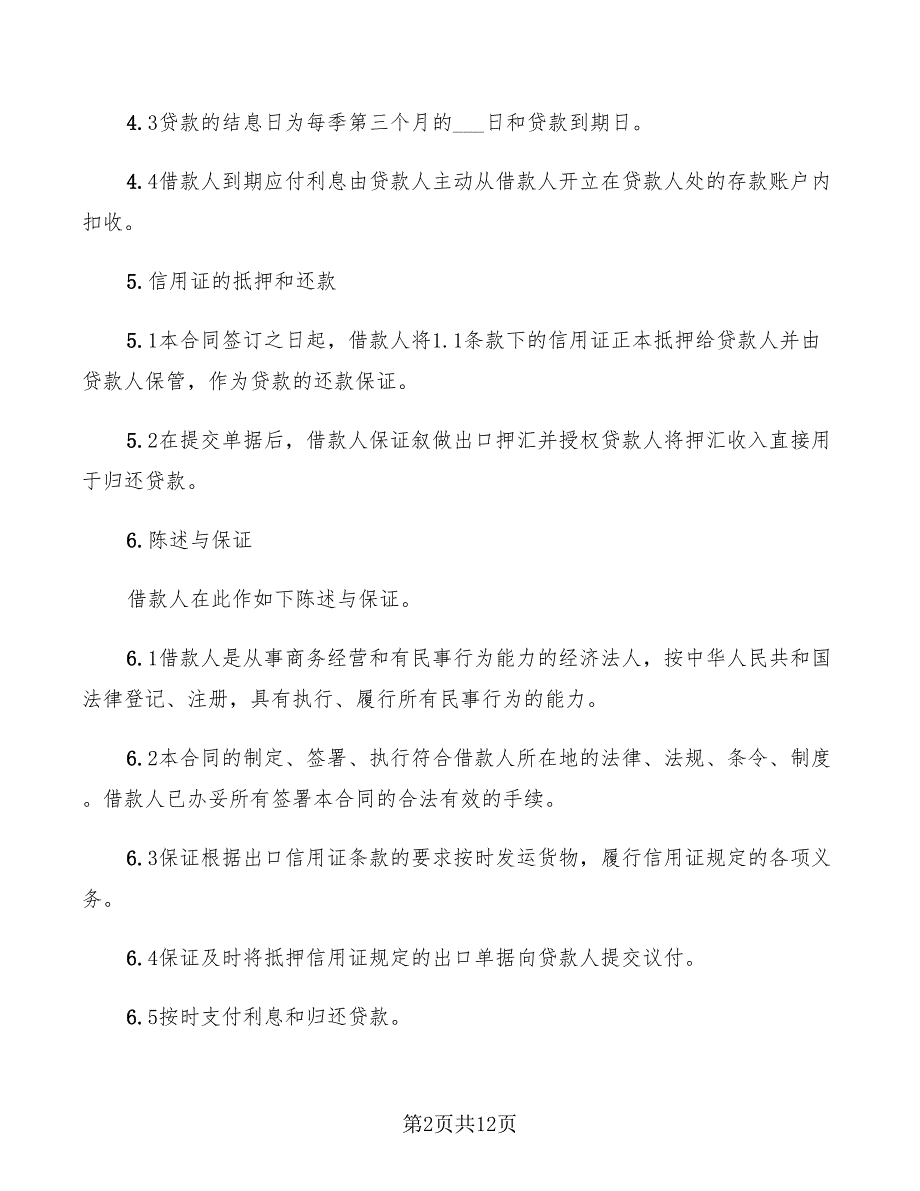 4.3贷款的结息日为每季第三个月的___日和贷款到期日。

4.4借款人到期应付利息由贷款人主动从借款人开立在贷款人处的存款账户内扣收。

5.信用证的抵押和还款

5.1本合同签订之日起，借款人将1.1条款下的信用证正本抵押给贷款人并由贷款人保管，作为贷款的还款保证。

5.2在提交单据后，借款人保证叙做出口押汇并授权贷款人将押汇收入直接用于归还贷款。

6.陈述与保证

借款人在此作如下陈述与保证。

6.1借款人是从事商务经营和有民事行为能力的经济法人，按中华人民共和国法律登记、注册，具有执行、履行所有民事行为的能力。

6.2本合同的制定、签署、执行符合借款人所在地的法律、法规、条令、制度。借款人已办妥所有签署本合同的合法有效的手续。

6.3保证根据出口信用证条款的要求按时发运货物，履行信用证规定的各项义务。

6.4保证及时将抵押信用证规定的出口单据向贷款人提交议付。

6.5按时支付利息和归还贷款。

第2页共12页